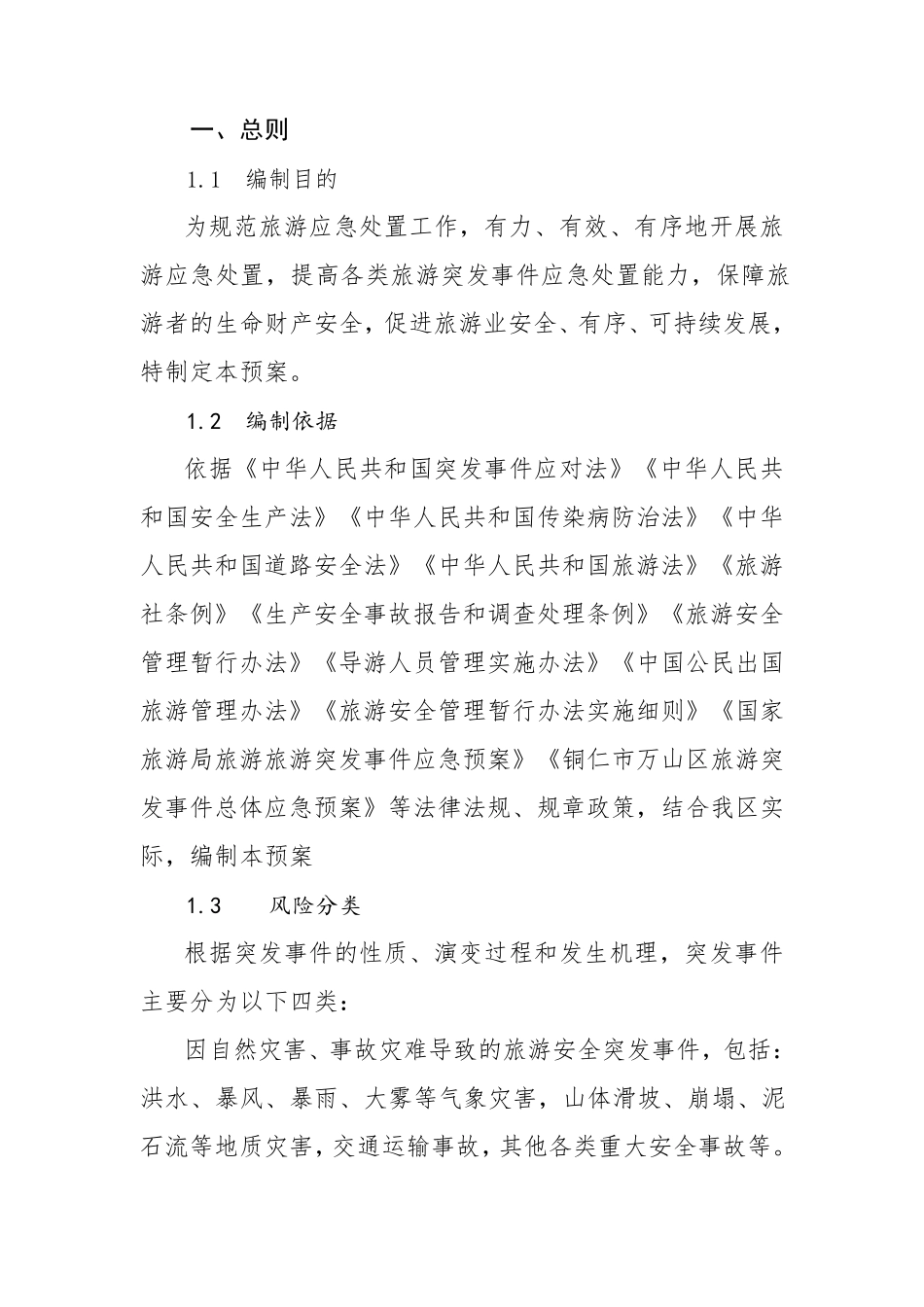 一、总则

1.1　编制目的

为规范旅游应急处置工作，有力、有效、有序地开展旅游应急处置，提高各类旅游突发事件应急处置能力，保障旅游者的生命财产安全，促进旅游业安全、有序、可持续发展，特制定本预案。

1.2　编制依据

依据《中华人民共和国突发事件应对法》《中华人民共和国安全生产法》《中华人民共和国传染病防治法》《中华人民共和国道路安全法》《中华人民共和国旅游法》《旅游社条例》《生产安全事故报告和调查处理条例》《旅游安全管理暂行办法》《导游人员管理实施办法》《中国公民出国旅游管理办法》《旅游安全管理暂行办法实施细则》《国家旅游局旅游旅游突发事件应急预案》《铜仁市万山区旅游突发事件总体应急预案》等法律法规、规章政策，结合我区实际，编制本预案

1.3　　风险分类

根据突发事件的性质、演变过程和发生机理，突发事件主要分为以下四类：

因自然灾害、事故灾难导致的旅游安全突发事件，包括：洪水、暴风、暴雨、大雾等气象灾害，山体滑坡、崩塌、泥石流等地质灾害，交通运输事故，其他各类重大安全事故等。